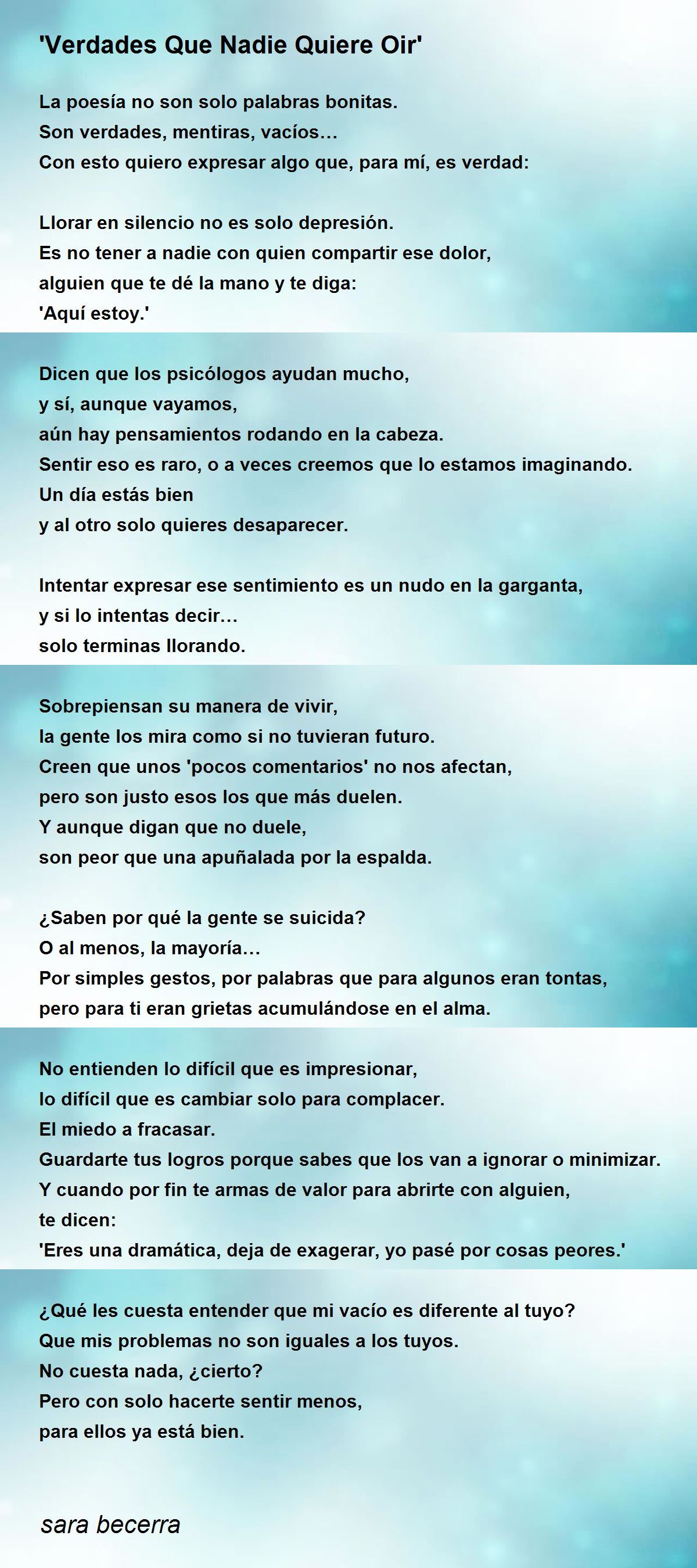 'Verdades Que Nadie Quiere Oir'

La poesía no son solo palabras bonitas.
Son verdades, mentiras, vacíos…
Con esto quiero expresar algo que, para mí, es verdad:

Llorar en silencio no es solo depresión.
Es no tener a nadie con quien compartir ese dolor,
alguien que te dé la mano y te diga:
'Aquí estoy.'

Dicen que los psicólogos ayudan mucho,
y sí, aunque vayamos,
aún hay pensamientos rodando en la cabeza.
Sentir eso es raro, o a veces creemos que lo estamos imaginando.
Un día estás bien
y al otro solo quieres desaparecer.

Intentar expresar ese sentimiento es un nudo en la garganta,
y si lo intentas decir…
solo terminas llorando.

Sobrepiensan su manera de vivir,
la gente los mira como si no tuvieran futuro.
Creen que unos 'pocos comentarios' no nos afectan,
pero son justo esos los que más duelen.
Y aunque digan que no duele,
son peor que una apuñalada por la espalda.

¿Saben por qué la gente se suicida?
O al menos, la mayoría…
Por simples gestos, por palabras que para algunos eran tontas,
pero para ti eran grietas acumulándose en el alma.

No entienden lo difícil que es impresionar,
lo difícil que es cambiar solo para complacer.
El miedo a fracasar.
Guardarte tus logros porque sabes que los van a ignorar o minimizar.
Y cuando por fin te armas de valor para abrirte con alguien,
te dicen:
'Eres una dramática, deja de exagerar, yo pasé por cosas peores.'

¿Qué les cuesta entender que mi vacío es diferente al tuyo?
Que mis problemas no son iguales a los tuyos.
No cuesta nada, ¿cierto?
Pero con solo hacerte sentir menos,
para ellos ya está bien.

sara becerra